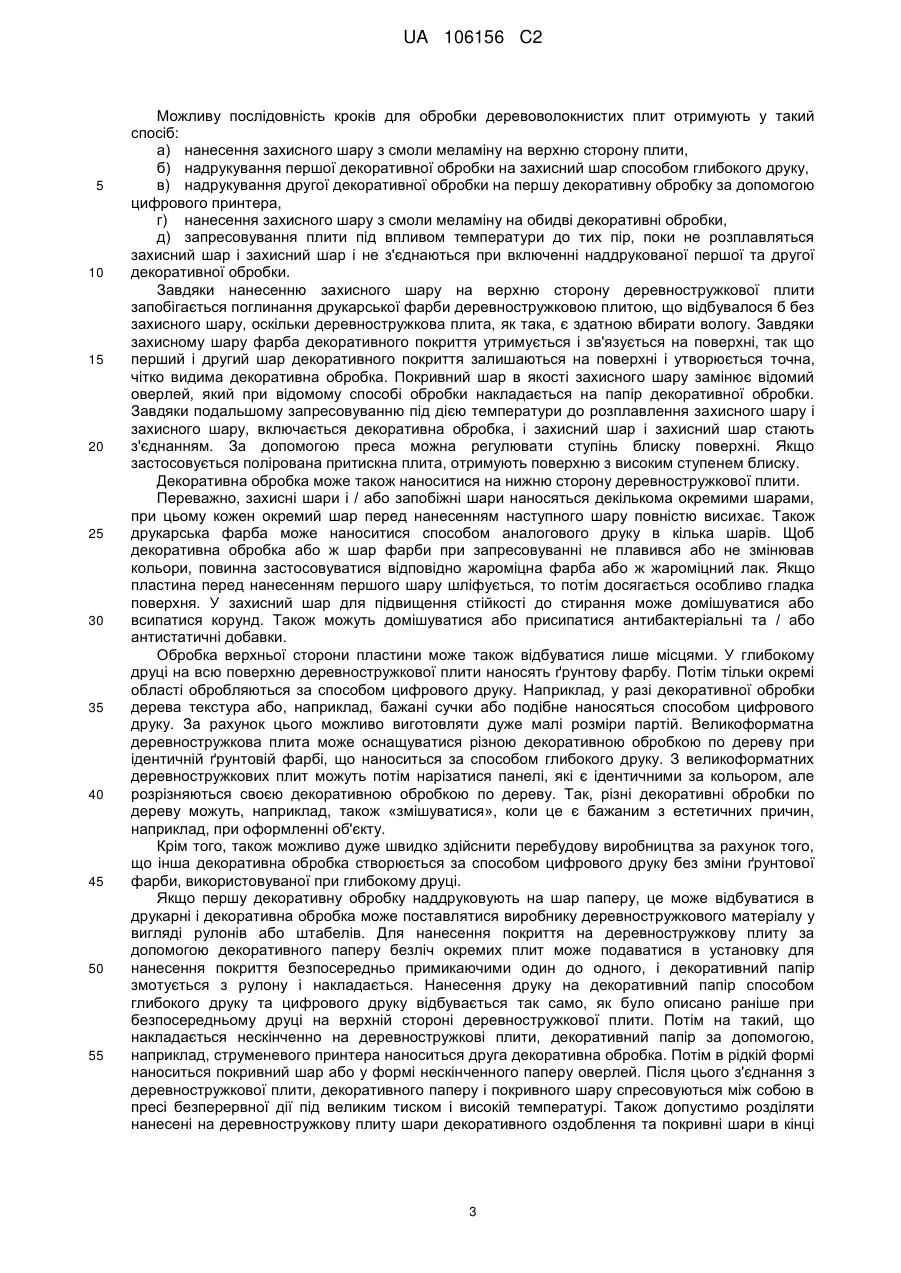 UA 106156 C2

Можливу послідовність кроків для обробки деревоволокнистих плит отримують у такий спосіб:

а) нанесення захисного шару з смоли меламіну на верхню сторону плити,

б) надрукування першої декоративної обробки на захисний шар способом глибокого друку,

5 в) надрукування другої декоративної обробки на першу декоративну обробку за допомогою цифрового принтера,

г) нанесення захисного шару з смоли меламіну на обидві декоративні обробки,

д) запресовування плити під впливом температури до тих пір, поки не розплавляться захисний шар і захисний шар і не з'єднаються при включенні наддрукованої першої та другої 10 декоративної обробки.

Завдяки нанесенню захисного шару на верхню сторону деревностружкової плити запобігається поглинання друкарської фарби деревностружковою плитою, що відбувалося б без захисного шару, оскільки деревностружкова плита, як така, є здатною вбирати вологу. Завдяки захисному шару фарба декоративного покриття утримується і зв'язується на поверхні, так що 15 перший і другий шар декоративного покриття залишаються на поверхні і утворюється точна, чітко видима декоративна обробка. Покривний шар в якості захисного шару замінює відомий оверлей, який при відомому способі обробки накладається на папір декоративної обробки. Завдяки подальшому запресовуванню під дією температури до розплавлення захисного шару і захисного шару, включається декоративна обробка, і захисний шар і захисний шар стають 20 з'єднанням. За допомогою преса можна регулювати ступінь блиску поверхні. Якщо застосовується полірована притискна плита, отримують поверхню з високим ступенем блиску.

Декоративна обробка може також наноситися на нижню сторону деревностружкової плити.

Переважно, захисні шари і / або запобіжні шари наносяться декількома окремими шарами, при цьому кожен окремий шар перед нанесенням наступного шару повністю висихає. Також 25 друкарська фарба може наноситися способом аналогового друку в кілька шарів. Щоб декоративна обробка або ж шар фарби при запресовуванні не плавився або не змінював кольори, повинна застосовуватися відповідно жароміцна фарба або ж жароміцний лак. Якщо пластина перед нанесенням першого шару шліфується, то потім досягається особливо гладка поверхня. У захисний шар для підвищення стійкості до стирання може домішуватися або 30 всипатися корунд. Також можуть домішуватися або присипатися антибактеріальні та / або антистатичні добавки.

Обробка верхньої сторони пластини може також відбуватися лише місцями. У глибокому друці на всю поверхню деревностружкової плити наносять ґрунтову фарбу. Потім тільки окремі області обробляються за способом цифрового друку. Наприклад, у разі декоративної обробки 35 дерева текстура або, наприклад, бажані сучки або подібне наносяться способом цифрового друку. За рахунок цього можливо виготовляти дуже малі розміри партій. Великоформатна деревностружкова плита може оснащуватися різною декоративною обробкою по дереву при ідентичній ґрунтовій фарбі, що наноситься за способом глибокого друку. З великоформатних деревностружкових плит можуть потім нарізатися панелі, які є ідентичними за кольором, але 40 розрізняються своєю декоративною обробкою по дереву. Так, різні декоративні обробки по дереву можуть, наприклад, також «змішуватися», коли це є бажаним з естетичних причин, наприклад, при оформленні об'єкту.

Крім того, також можливо дуже швидко здійснити перебудову виробництва за рахунок того, що інша декоративна обробка створюється за способом цифрового друку без зміни ґрунтової 45 фарби, використовуваної при глибокому друці.

Якщо першу декоративну обробку наддруковують на шар паперу, це може відбуватися в друкарні і декоративна обробка може поставлятися виробнику деревностружкового матеріалу у вигляді рулонів або штабелів. Для нанесення покриття на деревностружкову плиту за допомогою декоративного паперу безліч окремих плит може подаватися в установку для 50 нанесення покриття безпосередньо примикаючими один до одного, і декоративний папір змотується з рулону і накладається. Нанесення друку на декоративний папір способом глибокого друку та цифрового друку відбувається так само, як було описано раніше при безпосередньому друці на верхній стороні деревностружкової плити. Потім на такий, що накладається нескінченно на деревностружкові плити, декоративний папір за допомогою, 55 наприклад, струменевого принтера наноситься друга декоративна обробка. Потім в рідкій формі наноситься покривний шар або у формі нескінченного паперу оверлей. Після цього з'єднання з деревностружкової плити, декоративного паперу і покривного шару спресовуються між собою в пресі безперервної дії під великим тиском і високій температурі. Також допустимо розділяти нанесені на деревностружкову плиту шари декоративного оздоблення та покривні шари в кінці

3